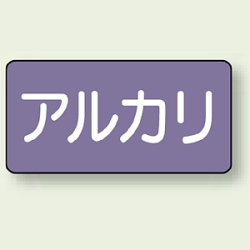 アルカリ